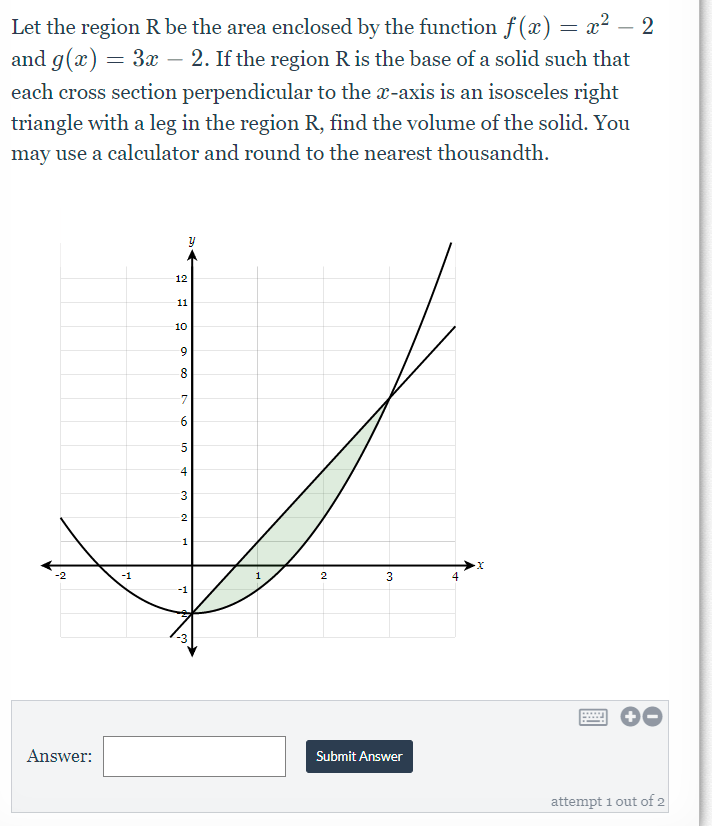 Let the region R be the area enclosed by the function $f(x) = x^2 - 2$ and $g(x) = 3x - 2$. If the region R is the base of a solid such that each cross section perpendicular to the $x$-axis is an isosceles right triangle with a leg in the region R, find the volume of the solid. You may use a calculator and round to the nearest thousandth.

$y$
12
11
10
9
8
7
6
5
4
3
2
1
-1
-2
-3
-2
-1
1
2
3
4
$x$

Answer:
Submit Answer
attempt 1 out of 2